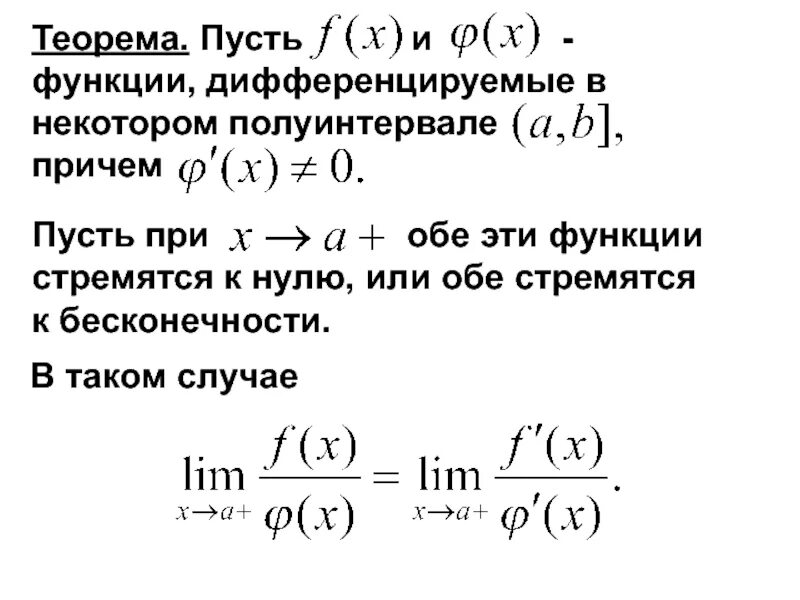 Теорема. Пусть $f(x)$ и $\varphi(x)$ - функции, дифференцируемые в некотором полуинтервале $(a,b]$, причем $\varphi'(x) \neq 0$.

Пусть при $x \to a+$ обе эти функции стремятся к нулю, или обе стремятся к бесконечности.

В таком случае

$\lim_{x \to a+} \frac{f(x)}{\varphi(x)} = \lim_{x \to a+} \frac{f'(x)}{\varphi'(x)}.$